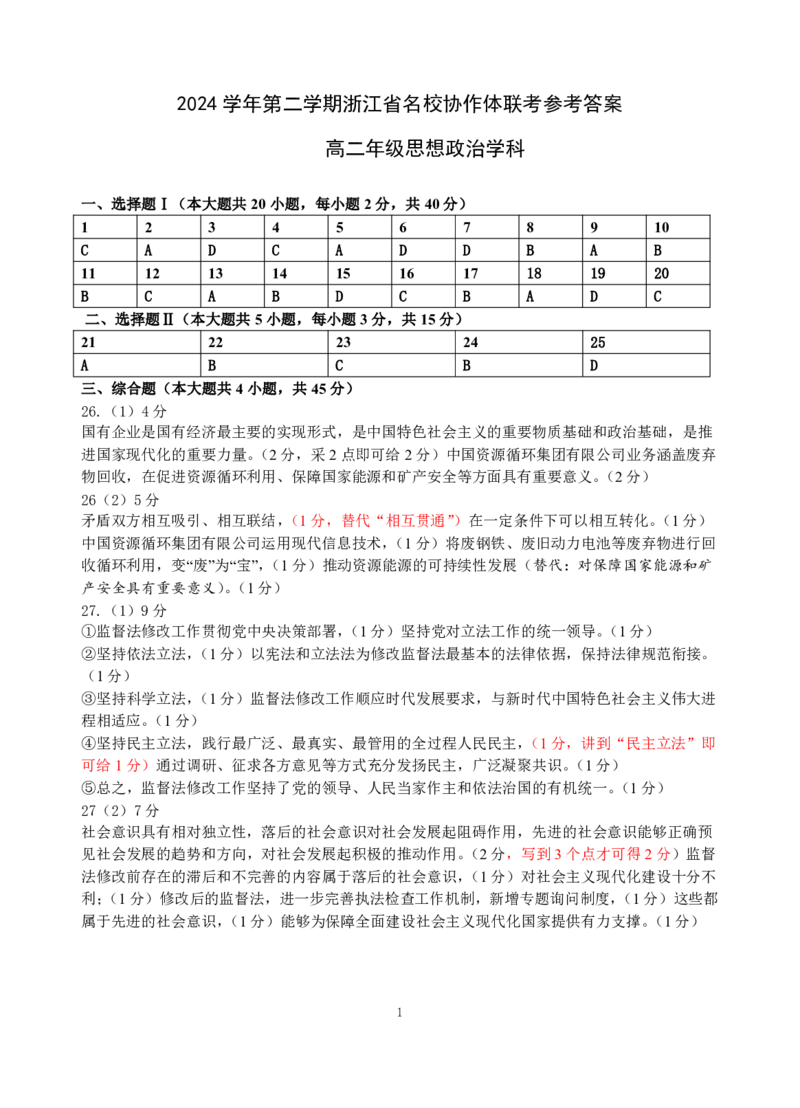 2024学年第二学期浙江省名校协作体联考参考答案

高二年级思想政治学科

一、选择题Ⅰ（本大题共20小题，每小题2分，共40分）

| 1 | 2 | 3 | 4 | 5 | 6 | 7 | 8 | 9 | 10 |
|---|---|---|---|---|---|---|---|---|---|
| C | A | D | C | A | D | D | B | A | B |
| 11 | 12 | 13 | 14 | 15 | 16 | 17 | 18 | 19 | 20 |
| B | C | A | B | D | C | B | A | D | C |

二、选择题Ⅱ（本大题共5小题，每小题3分，共15分）

| 21 | 22 | 23 | 24 | 25 |
|---|---|---|---|---|
| A | B | C | B | D |

三、综合题（本大题共4小题，共45分）

26.（1）4分

国有企业是国有经济最主要的实现形式，是中国特色社会主义的重要物质基础和政治基础，是推进国家现代化的重要力量。（2分，采2点即可给2分）中国资源循环集团有限公司业务涵盖废弃物回收，在促进资源循环利用、保障国家能源和矿产安全等方面具有重要意义。（2分）

26（2）5分

矛盾双方相互吸引、相互联结，（1分，替代“相互贯通”）在一定条件下可以相互转化。（1分）中国资源循环集团有限公司运用现代信息技术，（1分）将废钢铁、废旧动力电池等废弃物进行回收循环利用，变“废”为“宝”，（1分）推动资源能源的可持续性发展（替代：对保障国家能源和矿产安全具有重要意义）。（1分）

27.（1）9分

①监督法修改工作贯彻党中央决策部署，（1分）坚持党对立法工作的统一领导。（1分）

②坚持依法立法，（1分）以宪法和立法法为修改监督法最基本的法律依据，保持法律规范衔接。（1分）

③坚持科学立法，（1分）监督法修改工作顺应时代发展要求，与新时代中国特色社会主义伟大进程相适应。（1分）

④坚持民主立法，践行最广泛、最真实、最管用的全过程人民民主，（1分，讲到“民主立法”即可给1分）通过调研、征求各方意见等方式充分发扬民主，广泛凝聚共识。（1分）

⑤总之，监督法修改工作坚持了党的领导、人民当家作主和依法治国的有机统一。（1分）

27（2）7分

社会意识具有相对独立性，落后的社会意识对社会发展起阻碍作用，先进的社会意识能够正确预见社会发展的趋势和方向，对社会发展起积极的推动作用。（2分，写到3个点才可得2分）监督法修改前存在的滞后和不完善的内容属于落后的社会意识，（1分）对社会主义现代化建设十分不利；（1分）修改后的监督法，进一步完善执法检查工作机制，新增专题询问制度，（1分）这些都属于先进的社会意识，（1分）能够为保障全面建设社会主义现代化国家提供有力支撑。（1分）

1